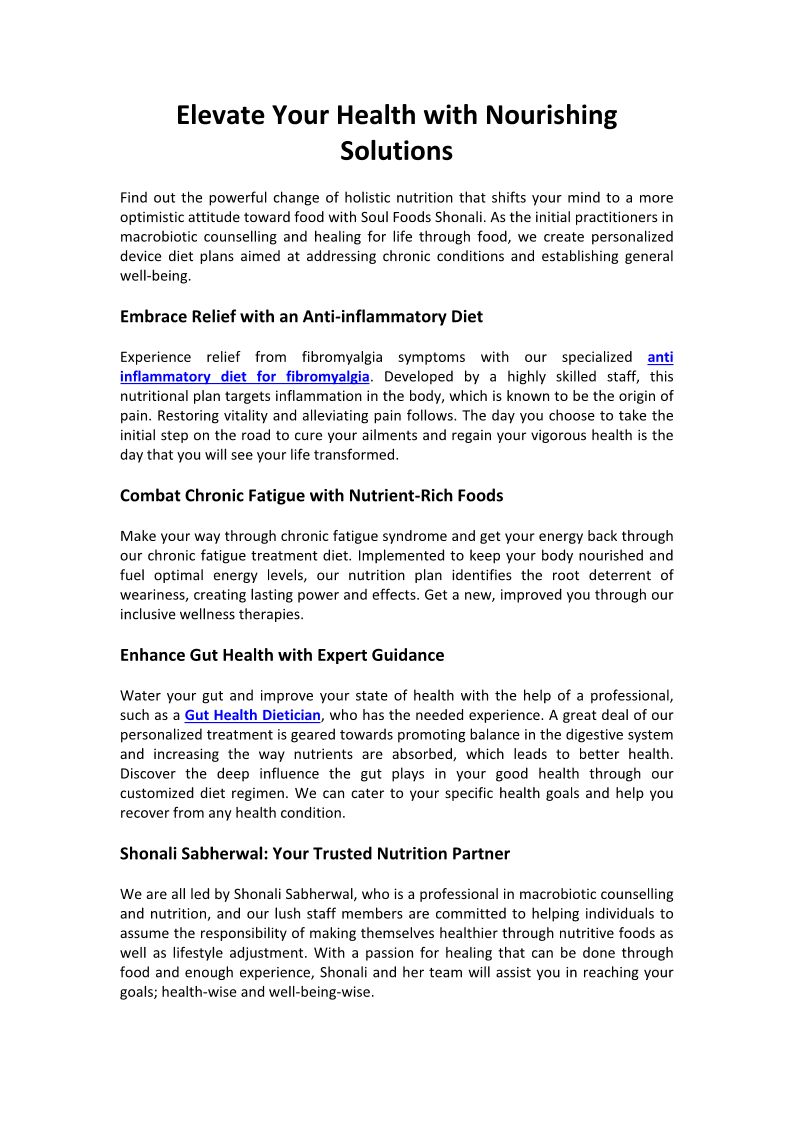 Elevate Your Health with Nourishing Solutions

Find out the powerful change of holistic nutrition that shifts your mind to a more optimistic attitude toward food with Soul Foods Shonali. As the initial practitioners in macrobiotic counselling and healing for life through food, we create personalized device diet plans aimed at addressing chronic conditions and establishing general well-being.

Embrace Relief with an Anti-inflammatory Diet

Experience relief from fibromyalgia symptoms with our specialized anti inflammatory diet for fibromyalgia. Developed by a highly skilled staff, this nutritional plan targets inflammation in the body, which is known to be the origin of pain. Restoring vitality and alleviating pain follows. The day you choose to take the initial step on the road to cure your ailments and regain your vigorous health is the day that you will see your life transformed.

Combat Chronic Fatigue with Nutrient-Rich Foods

Make your way through chronic fatigue syndrome and get your energy back through our chronic fatigue treatment diet. Implemented to keep your body nourished and fuel optimal energy levels, our nutrition plan identifies the root deterrent of weariness, creating lasting power and effects. Get a new, improved you through our inclusive wellness therapies.

Enhance Gut Health with Expert Guidance

Water your gut and improve your state of health with the help of a professional, such as a Gut Health Dietician, who has the needed experience. A great deal of our personalized treatment is geared towards promoting balance in the digestive system and increasing the way nutrients are absorbed, which leads to better health. Discover the deep influence the gut plays in your good health through our customized diet regimen. We can cater to your specific health goals and help you recover from any health condition.

Shonali Sabherwal: Your Trusted Nutrition Partner

We are all led by Shonali Sabherwal, who is a professional in macrobiotic counselling and nutrition, and our lush staff members are committed to helping individuals to assume the responsibility of making themselves healthier through nutritive foods as well as lifestyle adjustment. With a passion for healing that can be done through food and enough experience, Shonali and her team will assist you in reaching your goals; health-wise and well-being-wise.